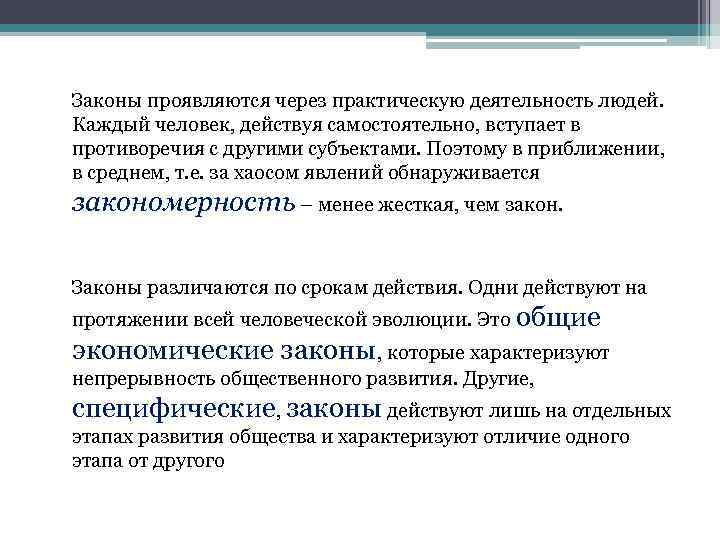 Законы проявляются через практическую деятельность людей. Каждый человек, действуя самостоятельно, вступает в противоречия с другими субъектами. Поэтому в приближении, в среднем, т.е. за хаосом явлений обнаруживается закономерность – менее жесткая, чем закон.

Законы различаются по срокам действия. Одни действуют на протяжении всей человеческой эволюции. Это общие экономические законы, которые характеризуют непрерывность общественного развития. Другие, специфические, законы действуют лишь на отдельных этапах развития общества и характеризуют отличие одного этапа от другого